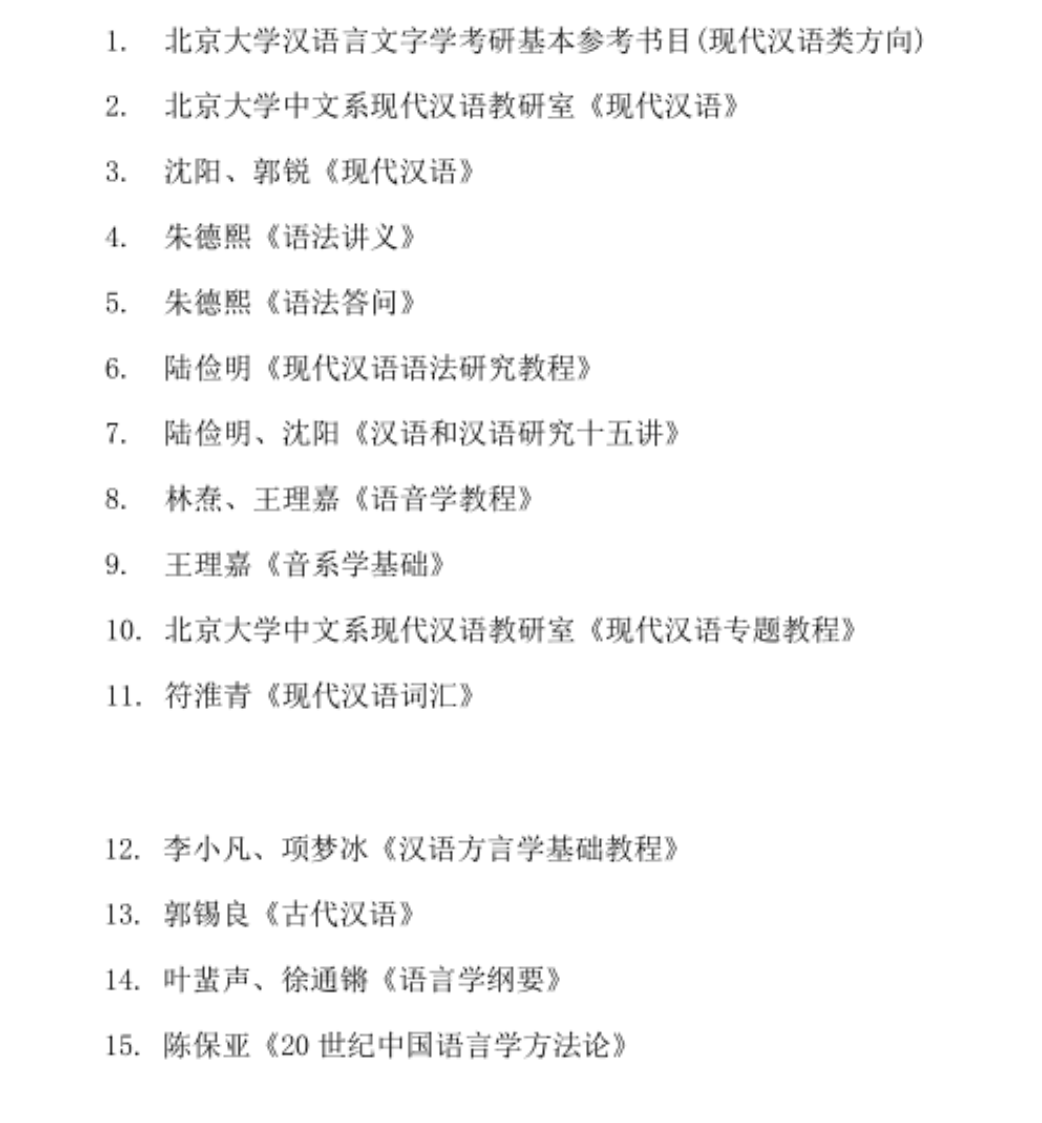 1. 北京大学汉语言文字学考研基本参考书目(现代汉语类方向)

2. 北京大学中文系现代汉语教研室《现代汉语》

3. 沈阳、郭锐《现代汉语》

4. 朱德熙《语法讲义》

5. 朱德熙《语法答问》

6. 陆俭明《现代汉语语法研究教程》

7. 陆俭明、沈阳《汉语和汉语研究十五讲》

8. 林焘、王理嘉《语音学教程》

9. 王理嘉《音系学基础》

10. 北京大学中文系现代汉语教研室《现代汉语专题教程》

11. 符淮青《现代汉语词汇》

12. 李小凡、项梦冰《汉语方言学基础教程》

13. 郭锡良《古代汉语》

14. 叶蜚声、徐通锵《语言学纲要》

15. 陈保亚《20 世纪中国语言学方法论》